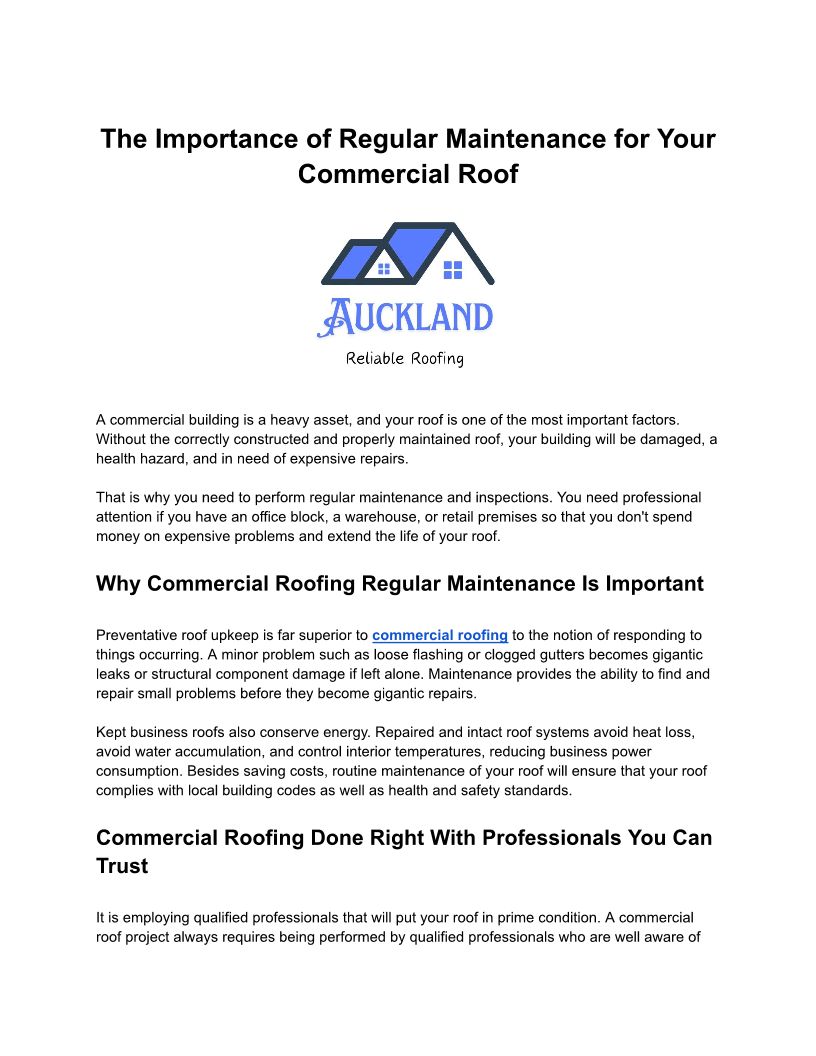 The Importance of Regular Maintenance for Your Commercial Roof

AUCKLAND

Reliable Roofing

A commercial building is a heavy asset, and your roof is one of the most important factors. Without the correctly constructed and properly maintained roof, your building will be damaged, a health hazard, and in need of expensive repairs.

That is why you need to perform regular maintenance and inspections. You need professional attention if you have an office block, a warehouse, or retail premises so that you don't spend money on expensive problems and extend the life of your roof.

Why Commercial Roofing Regular Maintenance Is Important

Preventative roof upkeep is far superior to commercial roofing to the notion of responding to things occurring. A minor problem such as loose flashing or clogged gutters becomes gigantic leaks or structural component damage if left alone. Maintenance provides the ability to find and repair small problems before they become gigantic repairs.

Kept business roofs also conserve energy. Repaired and intact roof systems avoid heat loss, avoid water accumulation, and control interior temperatures, reducing business power consumption. Besides saving costs, routine maintenance of your roof will ensure that your roof complies with local building codes as well as health and safety standards.

Commercial Roofing Done Right With Professionals You Can Trust

It is employing qualified professionals that will put your roof in prime condition. A commercial roof project always requires being performed by qualified professionals who are well aware of